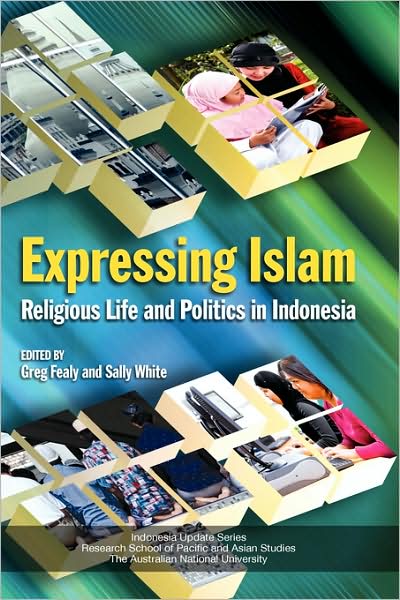 Expressing Islam
Religious Life and Politics in Indonesia

EDITED BY
Greg Fealy and Sally White

Indonesia Update Series
Research School of Pacific and Asian Studies
The Australian National University